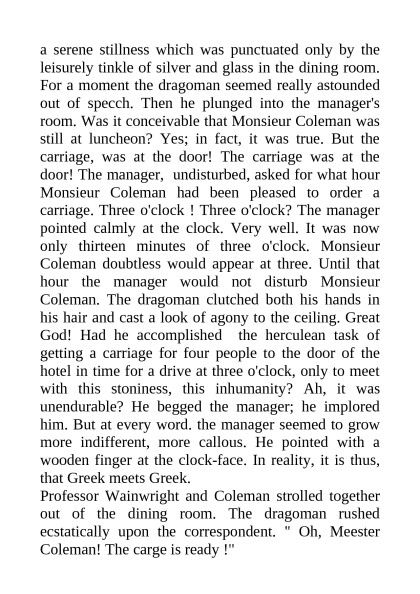 a serene stillness which was punctuated only by the leisurely tinkle of silver and glass in the dining room. For a moment the dragoman seemed really astounded out of specch. Then he plunged into the manager's room. Was it conceivable that Monsieur Coleman was still at luncheon? Yes; in fact, it was true. But the carriage, was at the door! The carriage was at the door! The manager, undisturbed, asked for what hour Monsieur Coleman had been pleased to order a carriage. Three o'clock ! Three o'clock? The manager pointed calmly at the clock. Very well. It was now only thirteen minutes of three o'clock. Monsieur Coleman doubtless would appear at three. Until that hour the manager would not disturb Monsieur Coleman. The dragoman clutched both his hands in his hair and cast a look of agony to the ceiling. Great God! Had he accomplished the herculean task of getting a carriage for four people to the door of the hotel in time for a drive at three o'clock, only to meet with this stoniness, this inhumanity? Ah, it was unendurable? He begged the manager; he implored him. But at every word. the manager seemed to grow more indifferent, more callous. He pointed with a wooden finger at the clock-face. In reality, it is thus, that Greek meets Greek.
Professor Wainwright and Coleman strolled together out of the dining room. The dragoman rushed ecstatically upon the correspondent. " Oh, Meester Coleman! The carge is ready !"